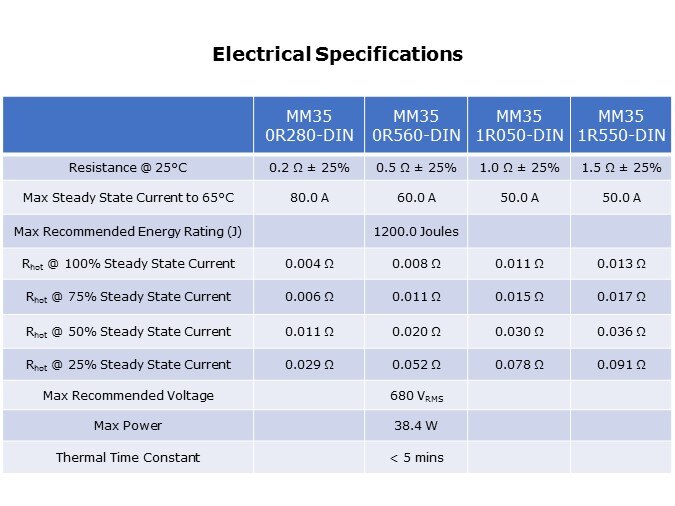 Electrical Specifications

| | MM35 0R280-DIN | MM35 0R560-DIN | MM35 1R050-DIN | MM35 1R550-DIN |
|---|---|---|---|---|
| Resistance @ 25°C | 0.2 Ω ± 25% | 0.5 Ω ± 25% | 1.0 Ω ± 25% | 1.5 Ω ± 25% |
| Max Steady State Current to 65°C | 80.0 A | 60.0 A | 50.0 A | 50.0 A |
| Max Recommended Energy Rating (J) | | 1200.0 Joules | | |
| $R_{hot}$ @ 100% Steady State Current | 0.004 Ω | 0.008 Ω | 0.011 Ω | 0.013 Ω |
| $R_{hot}$ @ 75% Steady State Current | 0.006 Ω | 0.011 Ω | 0.015 Ω | 0.017 Ω |
| $R_{hot}$ @ 50% Steady State Current | 0.011 Ω | 0.020 Ω | 0.030 Ω | 0.036 Ω |
| $R_{hot}$ @ 25% Steady State Current | 0.029 Ω | 0.052 Ω | 0.078 Ω | 0.091 Ω |
| Max Recommended Voltage | | 680 $V_{RMS}$ | | |
| Max Power | | 38.4 W | | |
| Thermal Time Constant | | < 5 mins | | |